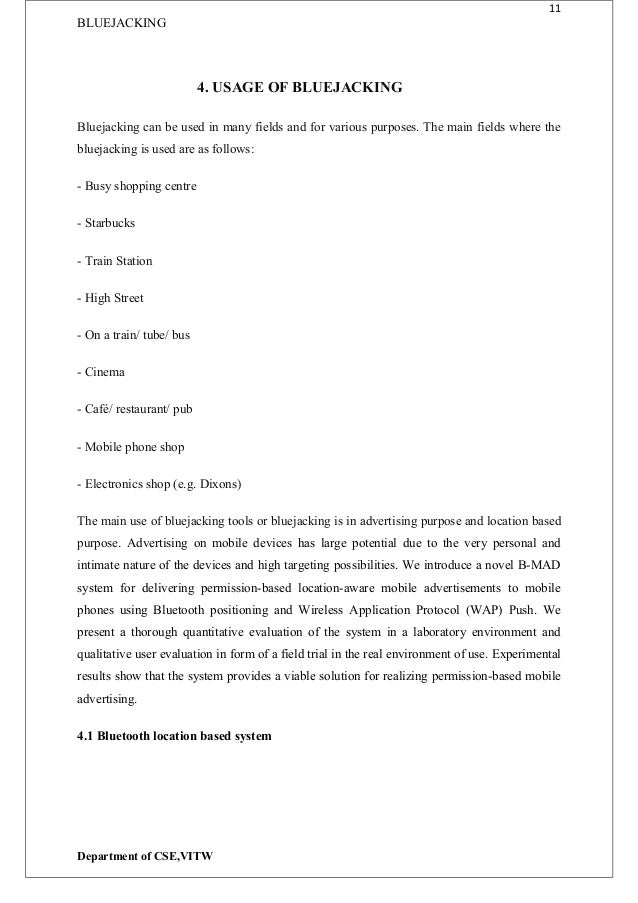 11

BLUEJACKING

4. USAGE OF BLUEJACKING

Bluejacking can be used in many fields and for various purposes. The main fields where the bluejacking is used are as follows:

- Busy shopping centre

- Starbucks

- Train Station

- High Street

- On a train/ tube/ bus

- Cinema

- Café/ restaurant/ pub

- Mobile phone shop

- Electronics shop (e.g. Dixons)

The main use of bluejacking tools or bluejacking is in advertising purpose and location based purpose. Advertising on mobile devices has large potential due to the very personal and intimate nature of the devices and high targeting possibilities. We introduce a novel B-MAD system for delivering permission-based location-aware mobile advertisements to mobile phones using Bluetooth positioning and Wireless Application Protocol (WAP) Push. We present a thorough quantitative evaluation of the system in a laboratory environment and qualitative user evaluation in form of a field trial in the real environment of use. Experimental results show that the system provides a viable solution for realizing permission-based mobile advertising.

4.1 Bluetooth location based system

Department of CSE,VITW